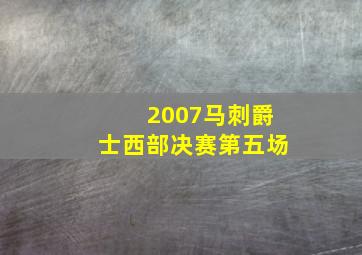 2007马刺爵士西部决赛第五场